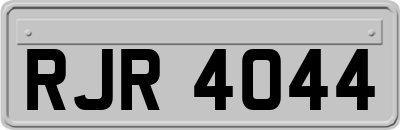 RJR 4044